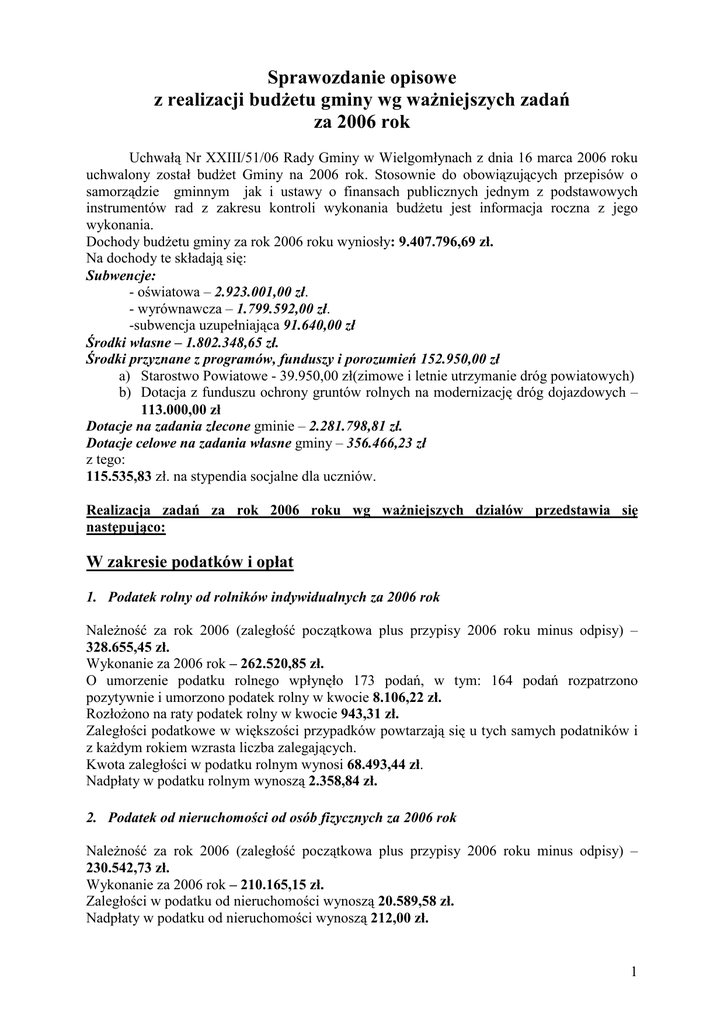 Sprawozdanie opisowe
z realizacji budżetu gminy wg ważniejszych zadań
za 2006 rok

Uchwałą Nr XXIII/51/06 Rady Gminy w Wielgomłynach z dnia 16 marca 2006 roku uchwalony został budżet Gminy na 2006 rok. Stosownie do obowiązujących przepisów o samorządzie gminnym jak i ustawy o finansach publicznych jednym z podstawowych instrumentów rad z zakresu kontroli wykonania budżetu jest informacja roczna z jego wykonania.
Dochody budżetu gminy za rok 2006 roku wyniosły: 9.407.796,69 zł.
Na dochody te składają się:
Subwencje:
- oświatowa – 2.923.001,00 zł.
- wyrównawcza – 1.799.592,00 zł.
-subwencja uzupełniająca 91.640,00 zł
Środki własne – 1.802.348,65 zł.
Środki przyznane z programów, funduszy i porozumień 152.950,00 zł
a) Starostwo Powiatowe - 39.950,00 zł(zimowe i letnie utrzymanie dróg powiatowych)
b) Dotacja z funduszu ochrony gruntów rolnych na modernizację dróg dojazdowych – 113.000,00 zł
Dotacje na zadania zlecone gminie – 2.281.798,81 zł.
Dotacje celowe na zadania własne gminy – 356.466,23 zł
z tego:
115.535,83 zł. na stypendia socjalne dla uczniów.

Realizacja zadań za rok 2006 roku wg ważniejszych działów przedstawia się następująco:

W zakresie podatków i opłat

1. Podatek rolny od rolników indywidualnych za 2006 rok

Należność za rok 2006 (zaległość początkowa plus przypisy 2006 roku minus odpisy) – 328.655,45 zł.
Wykonanie za 2006 rok – 262.520,85 zł.
O umorzenie podatku rolnego wpłynęło 173 podań, w tym: 164 podań rozpatrzono pozytywnie i umorzono podatek rolny w kwocie 8.106,22 zł.
Rozłożono na raty podatek rolny w kwocie 943,31 zł.
Zaległości podatkowe w większości przypadków powtarzają się u tych samych podatników i z każdym rokiem wzrasta liczba zalegających.
Kwota zaległości w podatku rolnym wynosi 68.493,44 zł.
Nadpłaty w podatku rolnym wynoszą 2.358,84 zł.

2. Podatek od nieruchomości od osób fizycznych za 2006 rok

Należność za rok 2006 (zaległość początkowa plus przypisy 2006 roku minus odpisy) – 230.542,73 zł.
Wykonanie za 2006 rok – 210.165,15 zł.
Zaległości w podatku od nieruchomości wynoszą 20.589,58 zł.
Nadpłaty w podatku od nieruchomości wynoszą 212,00 zł.

1